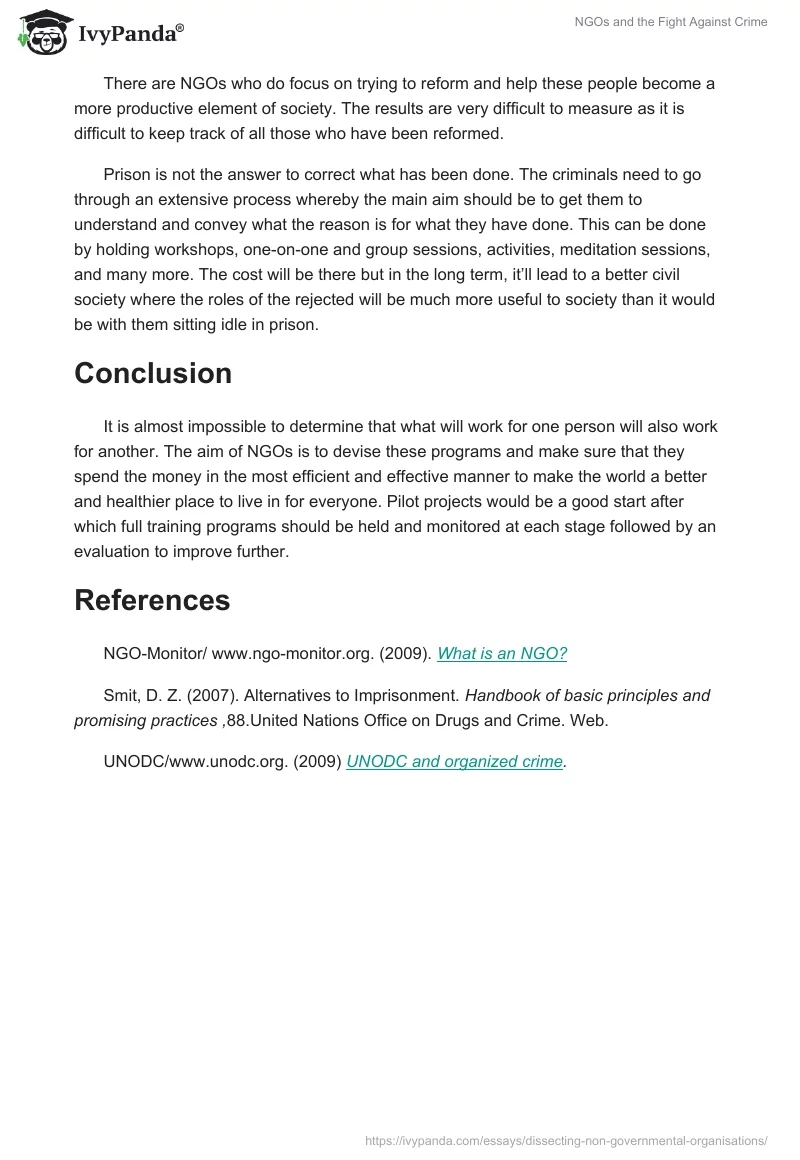 IvyPanda®

NGOs and the Fight Against Crime

There are NGOs who do focus on trying to reform and help these people become a more productive element of society. The results are very difficult to measure as it is difficult to keep track of all those who have been reformed.

Prison is not the answer to correct what has been done. The criminals need to go through an extensive process whereby the main aim should be to get them to understand and convey what the reason is for what they have done. This can be done by holding workshops, one-on-one and group sessions, activities, meditation sessions, and many more. The cost will be there but in the long term, it'll lead to a better civil society where the roles of the rejected will be much more useful to society than it would be with them sitting idle in prison.

Conclusion

It is almost impossible to determine that what will work for one person will also work for another. The aim of NGOs is to devise these programs and make sure that they spend the money in the most efficient and effective manner to make the world a better and healthier place to live in for everyone. Pilot projects would be a good start after which full training programs should be held and monitored at each stage followed by an evaluation to improve further.

References

NGO-Monitor/ www.ngo-monitor.org. (2009). What is an NGO?

Smit, D. Z. (2007). Alternatives to Imprisonment. Handbook of basic principles and promising practices ,88.United Nations Office on Drugs and Crime. Web.

UNODC/www.unodc.org. (2009) UNODC and organized crime.

https://ivypanda.com/essays/dissecting-non-governmental-organisations/